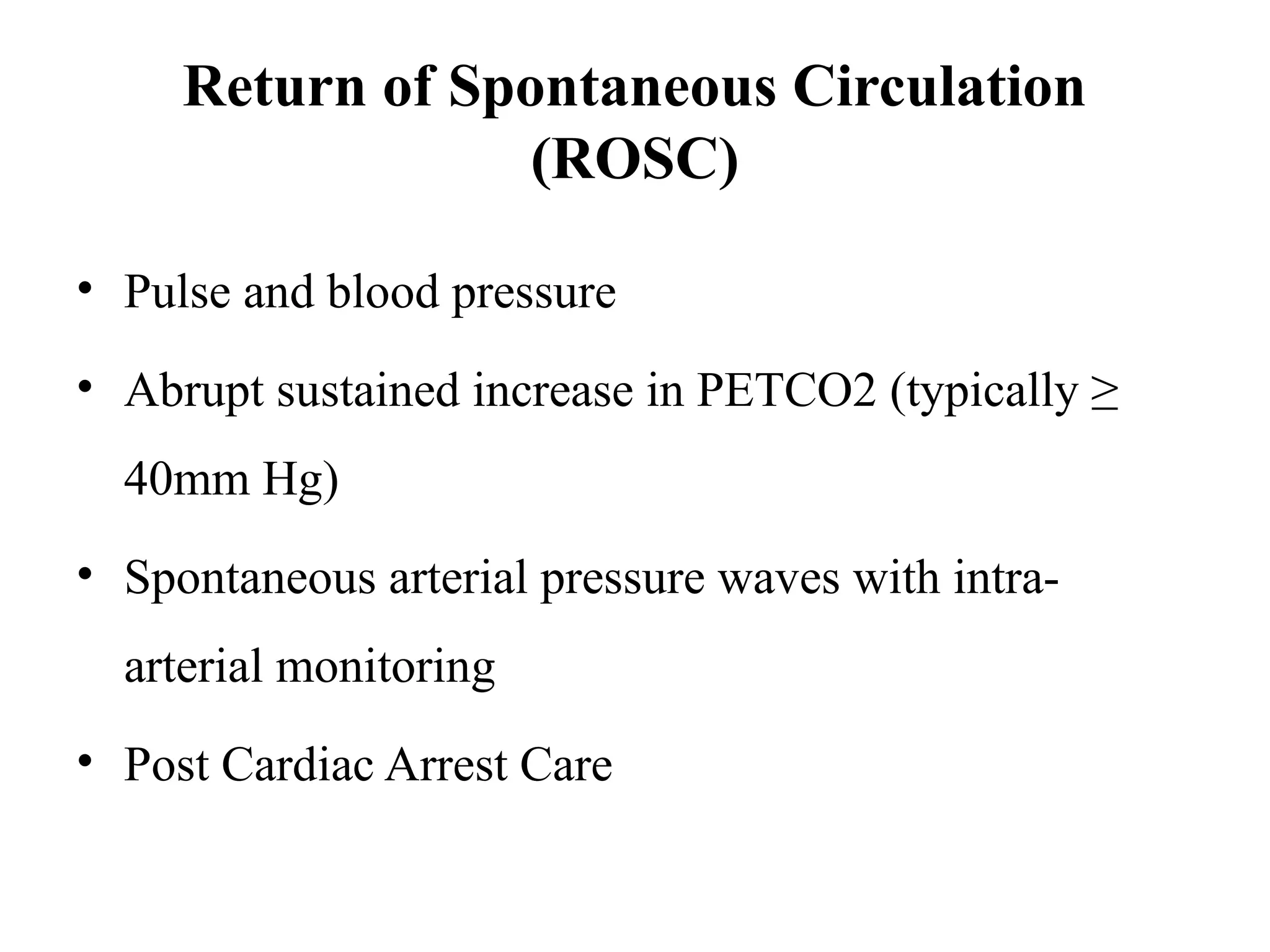 Return of Spontaneous Circulation (ROSC)

• Pulse and blood pressure

• Abrupt sustained increase in PETCO2 (typically ≥ 40mm Hg)

• Spontaneous arterial pressure waves with intra-arterial monitoring

• Post Cardiac Arrest Care